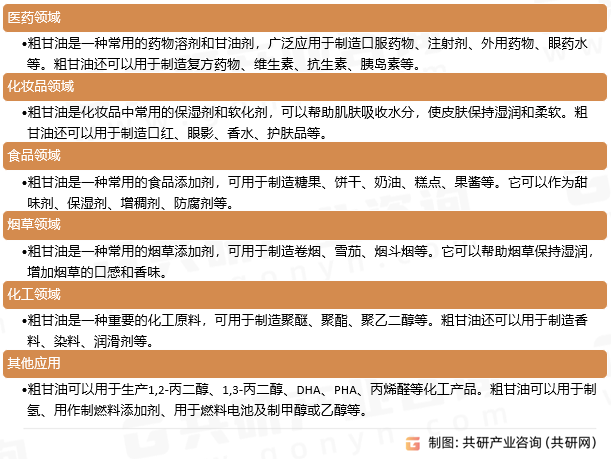 医药领域

•粗甘油是一种常用的药物溶剂和甘油剂，广泛应用于制造口服药物、注射剂、外用药物、眼药水等。粗甘油还可以用于制造复方药物、维生素、抗生素、胰岛素等。

化妆品领域

•粗甘油是化妆品中常用的保湿剂和软化剂，可以帮助肌肤吸收水分，使皮肤保持湿润和柔软。粗甘油还可以用于制造口红、眼影、香水、护肤品等。

食品领域

•粗甘油是一种常用的食品添加剂，可用于制造糖果、饼干、奶油、糕点、果酱等。它可以作为甜味剂、保湿剂、增稠剂、防腐剂等。

烟草领域

•粗甘油是一种常用的烟草添加剂，可用于制造卷烟、雪茄、烟斗烟等。它可以帮助烟草保持湿润，增加烟草的口感和香味。

化工领域

•粗甘油是一种重要的化工原料，可用于制造聚醚、聚酯、聚乙二醇等。粗甘油还可以用于制造香料、染料、润滑剂等。

其他应用

•粗甘油可以用于生产1,2-丙二醇、1,3-丙二醇、DHA、PHA、丙烯醛等化工产品。粗甘油可以用于制氢、用作制燃料添加剂、用于燃料电池及制甲醇或乙醇等。

制图：共研产业咨询（共研网）